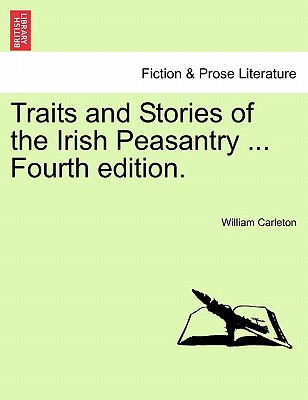 BRITISH LIBRARY

Fiction & Prose Literature

Traits and Stories of the Irish Peasantry ... Fourth edition.

William Carleton